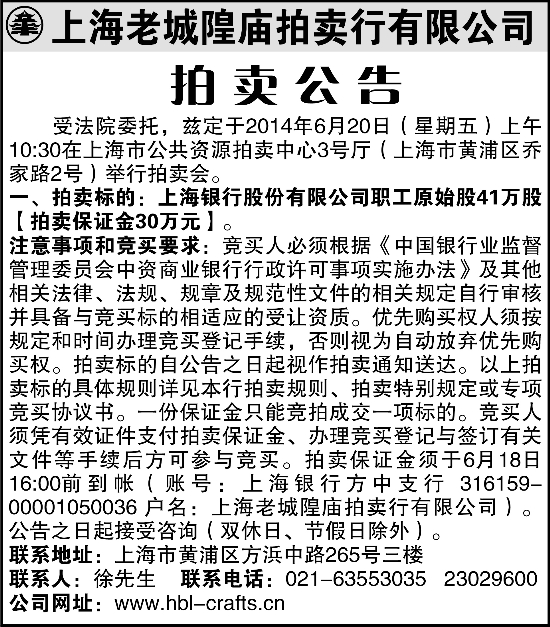 上海老城隍庙拍卖行有限公司

拍卖公告

受法院委托，兹定于2014年6月20日（星期五）上午10:30在上海市公共资源拍卖中心3号厅（上海市黄浦区乔家路2号）举行拍卖会。

一、拍卖标的：上海银行股份有限公司职工原始股41万股【拍卖保证金30万元】。

注意事项和竞买要求：竞买人必须根据《中国银行业监督管理委员会中资商业银行行政许可事项实施办法》及其他相关法律、法规、规章及规范性文件的相关规定自行审核并具备与竞买标的相适应的受让资质。优先购买权人须按规定和时间办理竞买登记手续，否则视为自动放弃优先购买权。拍卖标的自公告之日起视作拍卖通知送达。以上拍卖标的具体规则详见本行拍卖规则、拍卖特别规定或专项竞买协议书。一份保证金只能竞拍成交一项标的。竞买人须凭有效证件支付拍卖保证金、办理竞买登记与签订有关文件等手续后方可参与竞买。拍卖保证金须于6月18日16:00前到帐（账号：上海银行方中支行 316159-00001050036 户名：上海老城隍庙拍卖行有限公司）。公告之日起接受咨询（双休日、节假日除外）。

联系地址：上海市黄浦区方浜中路265号三楼

联系人：徐先生　联系电话：021-63553035　23029600

公司网址：www.hbl-crafts.cn